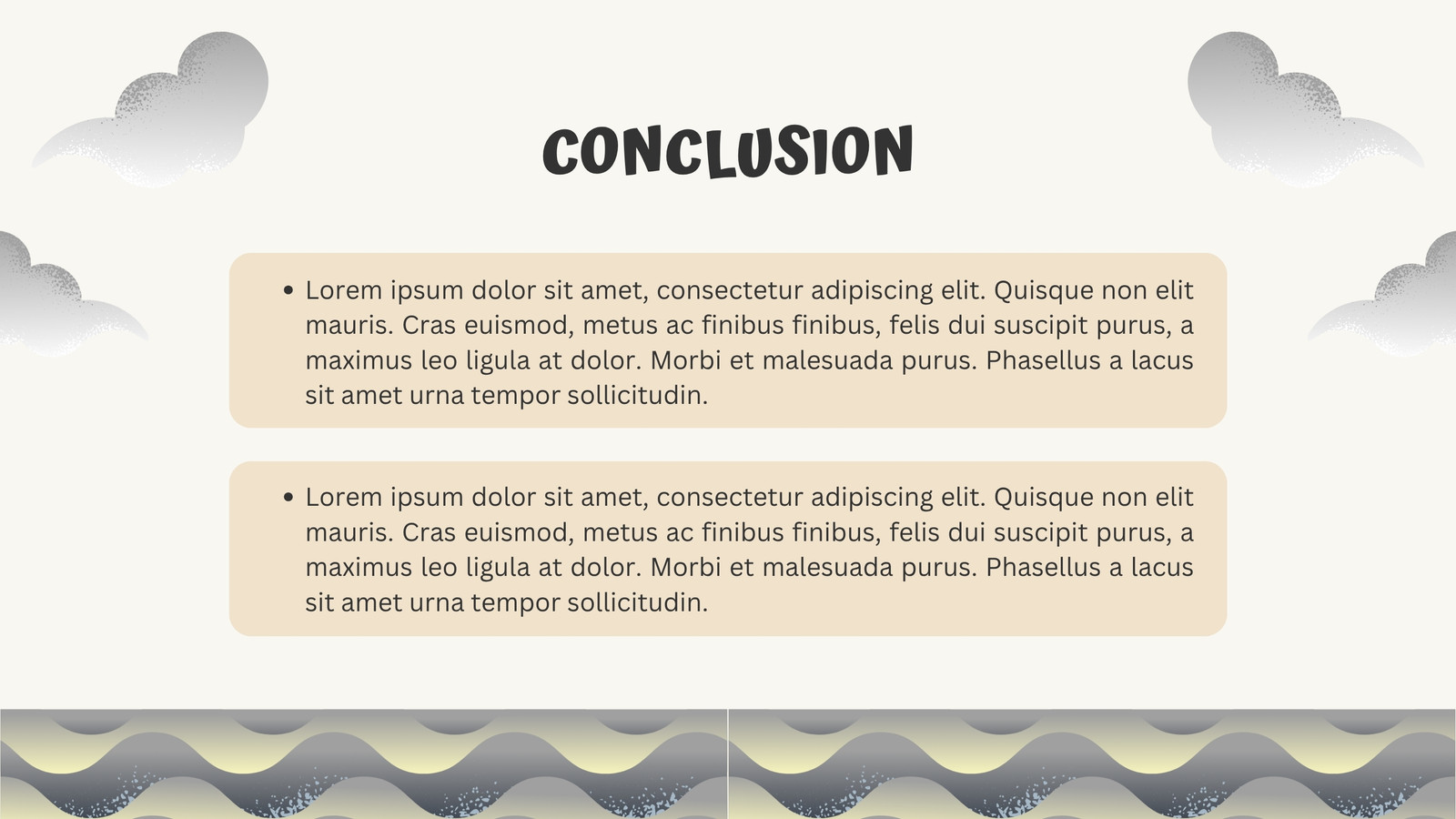 CONCLUSION

• Lorem ipsum dolor sit amet, consectetur adipiscing elit. Quisque non elit mauris. Cras euismod, metus ac finibus finibus, felis dui suscipit purus, a maximus leo ligula at dolor. Morbi et malesuada purus. Phasellus a lacus sit amet urna tempor sollicitudin.

• Lorem ipsum dolor sit amet, consectetur adipiscing elit. Quisque non elit mauris. Cras euismod, metus ac finibus finibus, felis dui suscipit purus, a maximus leo ligula at dolor. Morbi et malesuada purus. Phasellus a lacus sit amet urna tempor sollicitudin.